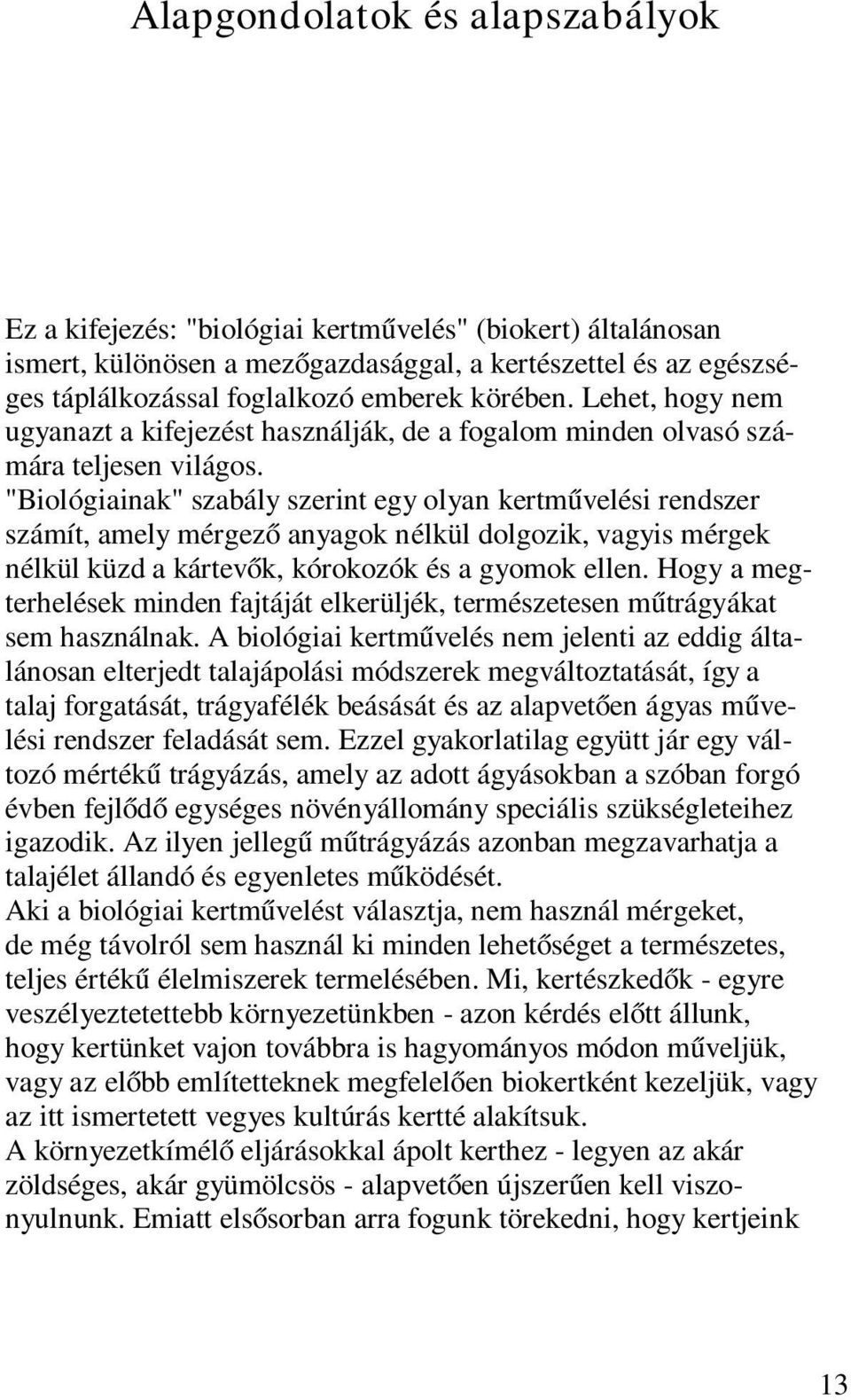 Alapgondolatok és alapszabályok

Ez a kifejezés: "biológiai kertművelés" (biokert) általánosan ismert, különösen a mezőgazdasággal, a kertészettel és az egészséges táplálkozással foglalkozó emberek körében. Lehet, hogy nem ugyanazt a kifejezést használják, de a fogalom minden olvasó számára teljesen világos.
"Biológiainak" szabály szerint egy olyan kertművelési rendszer számít, amely mérgező anyagok nélkül dolgozik, vagyis mérgek nélkül küzd a kártevők, kórokozók és a gyomok ellen. Hogy a megterhelések minden fajtáját elkerüljék, természetesen műtrágyákat sem használnak. A biológiai kertművelés nem jelenti az eddig általánosan elterjedt talajápolási módszerek megváltoztatását, így a talaj forgatását, trágyafélék beásását és az alapvetően ágyas művelési rendszer feladását sem. Ezzel gyakorlatilag együtt jár egy változó mértékű trágyázás, amely az adott ágyásokban a szóban forgó évben fejlődő egységes növényállomány speciális szükségleteihez igazodik. Az ilyen jellegű műtrágyázás azonban megzavarhatja a talajélet állandó és egyenletes működését.
Aki a biológiai kertművelést választja, nem használ mérgeket, de még távolról sem használ ki minden lehetőséget a természetes, teljes értékű élelmiszerek termelésében. Mi, kertészkedők - egyre veszélyeztetettebb környezetünkben - azon kérdés előtt állunk, hogy kertünket vajon továbbra is hagyományos módon műveljük, vagy az előbb említetteknek megfelelően biokertként kezeljük, vagy az itt ismertetett vegyes kultúrás kertté alakítsuk.
A környezetkímélő eljárásokkal ápolt kerthez - legyen az akár zöldséges, akár gyümölcsös - alapvetően újszerűen kell viszonyulnunk. Emiatt elsősorban arra fogunk törekedni, hogy kertjeink

13